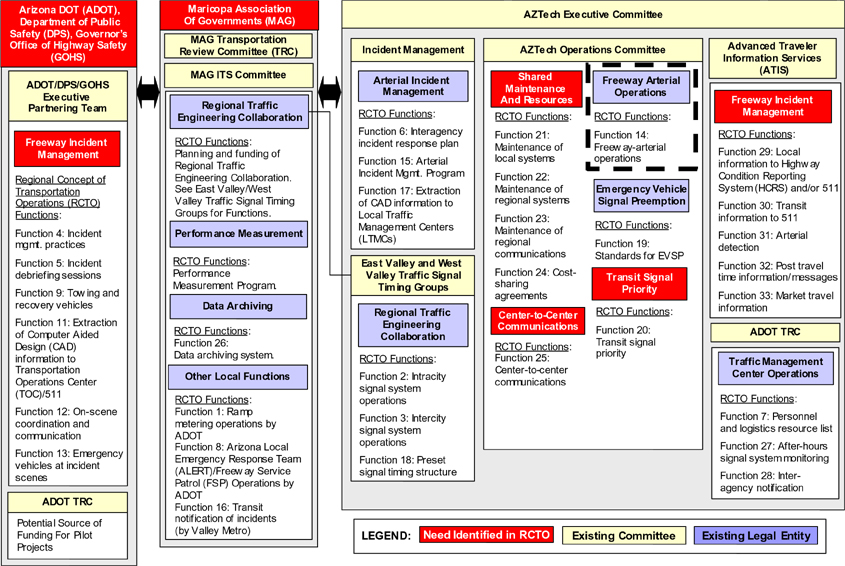 Arizona DOT (ADOT), Department of Public Safety (DPS), Governor's Office of Highway Safety (GOHS)

ADOT/DPS/GOHS Executive Partnering Team

Freeway Incident Management

Regional Concept of Transportation Operations (RCTO) Functions:

Function 4: Incident mgmt. practices

Function 5: Incident debriefing sessions

Function 9: Towing and recovery vehicles

Function 11: Extraction of Computer Aided Design (CAD) information to Transportation Operations Center (TOC)/511

Function 12: On-scene coordination and communication

Function 13: Emergency vehicles at incident scenes

ADOT TRC

Potential Source of Funding For Pilot Projects

Maricopa Association Of Governments (MAG)

MAG Transportation Review Committee (TRC)

MAG ITS Committee

Regional Traffic Engineering Collaboration

RCTO Functions: Planning and funding of Regional Traffic Engineering Collaboration. See East Valley/West Valley Traffic Signal Timing Groups for Functions.

Performance Measurement

RCTO Functions: Performance Measurement Program.

Data Archiving

RCTO Functions: Function 26: Data archiving system.

Other Local Functions

RCTO Functions: Function 1: Ramp metering operations by ADOT
Function 8: Arizona Local Emergency Response Team (ALERT)/Freeway Service Patrol (FSP) Operations by ADOT
Function 16: Transit notification of incidents (by Valley Metro)

AZTech Executive Committee

Incident Management

Arterial Incident Management

RCTO Functions:

Function 6: Interagency incident response plan

Function 15: Arterial Incident Mgmt. Program

Function 17: Extraction of CAD information to Local Traffic Management Centers (LTMCs)

East Valley and West Valley Traffic Signal Timing Groups

Regional Traffic Engineering Collaboration

RCTO Functions:

Function 2: Intracity signal system operations

Function 3: Intercity signal system operations

Function 18: Preset signal timing structure

AZTech Operations Committee

Shared Maintenance And Resources

RCTO Functions:

Function 21: Maintenance of local systems

Function 22: Maintenance of regional systems

Function 23: Maintenance of regional communications

Function 24: Cost-sharing agreements

Center-to-Center Communications

RCTO Functions: Function 25: Center-to-center communications

Freeway Arterial Operations

RCTO Functions:

Function 14: Freeway-arterial operations

Emergency Vehicle Signal Preemption

RCTO Functions:

Function 19: Standards for EVSP

Transit Signal Priority

RCTO Functions:

Function 20: Transit signal priority

Advanced Traveler Information Services (ATIS)

Freeway Incident Management

RCTO Functions:

Function 29: Local information to Highway Condition Reporting System (HCRS) and/or 511

Function 30: Transit information to 511

Function 31: Arterial detection

Function 32: Post travel time information/messages

Function 33: Market travel information

ADOT TRC

Traffic Management Center Operations

RCTO Functions:

Function 7: Personnel and logistics resource list

Function 27: After-hours signal system monitoring

Function 28: Inter-agency notification

LEGEND: Need Identified in RCTO Existing Committee Existing Legal Entity